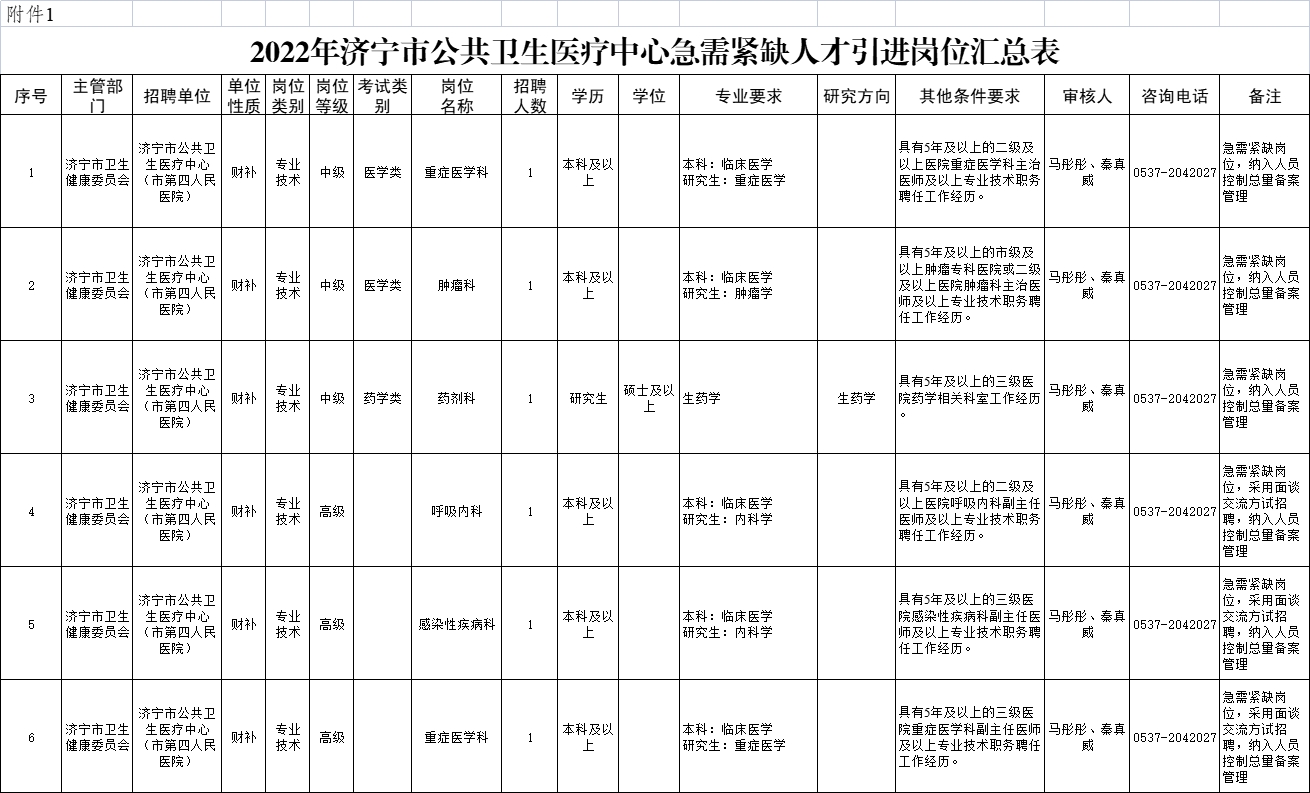 附件1

2022年济宁市公共卫生医疗中心急需紧缺人才引进岗位汇总表

| 序号 | 主管部门 | 招聘单位 | 单位性质 | 岗位类别 | 岗位等级 | 考试类别 | 岗位名称 | 招聘人数 | 学历 | 学位 | 专业要求 | 研究方向 | 其他条件要求 | 审核人 | 咨询电话 | 备注 |
|---|---|---|---|---|---|---|---|---|---|---|---|---|---|---|---|---|
| 1 | 济宁市卫生健康委员会 | 济宁市公共卫生医疗中心（市第四人民医院） | 财补 | 专业技术 | 中级 | 医学类 | 重症医学科 | 1 | 本科及以上 |  | 本科：临床医学 研究生：重症医学 |  | 具有5年及以上的二级及以上医院重症医学科主治医师及以上专业技术职务聘任工作经历。 | 马彤彤、秦真威 | 0537-2042027 | 急需紧缺岗位，纳入人员控制总量备案管理 |
| 2 | 济宁市卫生健康委员会 | 济宁市公共卫生医疗中心（市第四人民医院） | 财补 | 专业技术 | 中级 | 医学类 | 肿瘤科 | 1 | 本科及以上 |  | 本科：临床医学 研究生：肿瘤学 |  | 具有5年及以上的市级及以上肿瘤专科医院或二级及以上医院肿瘤科主治医师及以上专业技术职务聘任工作经历。 | 马彤彤、秦真威 | 0537-2042027 | 急需紧缺岗位，纳入人员控制总量备案管理 |
| 3 | 济宁市卫生健康委员会 | 济宁市公共卫生医疗中心（市第四人民医院） | 财补 | 专业技术 | 中级 | 药学类 | 药剂科 | 1 | 研究生 | 硕士及以上 | 生药学 | 生药学 | 具有5年及以上的三级医院药学相关科室工作经历。 | 马彤彤、秦真威 | 0537-2042027 | 急需紧缺岗位，纳入人员控制总量备案管理 |
| 4 | 济宁市卫生健康委员会 | 济宁市公共卫生医疗中心（市第四人民医院） | 财补 | 专业技术 | 高级 |  | 呼吸内科 | 1 | 本科及以上 |  | 本科：临床医学 研究生：内科学 |  | 具有5年及以上的二级及以上医院呼吸内科副主任医师及以上专业技术职务聘任工作经历。 | 马彤彤、秦真威 | 0537-2042027 | 急需紧缺岗位，采用面谈交流方式招聘，纳入人员控制总量备案管理 |
| 5 | 济宁市卫生健康委员会 | 济宁市公共卫生医疗中心（市第四人民医院） | 财补 | 专业技术 | 高级 |  | 感染性疾病科 | 1 | 本科及以上 |  | 本科：临床医学 研究生：内科学 |  | 具有5年及以上的三级医院感染性疾病科副主任医师及以上专业技术职务聘任工作经历。 | 马彤彤、秦真威 | 0537-2042027 | 急需紧缺岗位，采用面谈交流方式招聘，纳入人员控制总量备案管理 |
| 6 | 济宁市卫生健康委员会 | 济宁市公共卫生医疗中心（市第四人民医院） | 财补 | 专业技术 | 高级 |  | 重症医学科 | 1 | 本科及以上 |  | 本科：临床医学 研究生：重症医学 |  | 具有5年及以上的三级医院重症医学科副主任医师及以上专业技术职务聘任工作经历。 | 马彤彤、秦真威 | 0537-2042027 | 急需紧缺岗位，采用面谈交流方式招聘，纳入人员控制总量备案管理 |